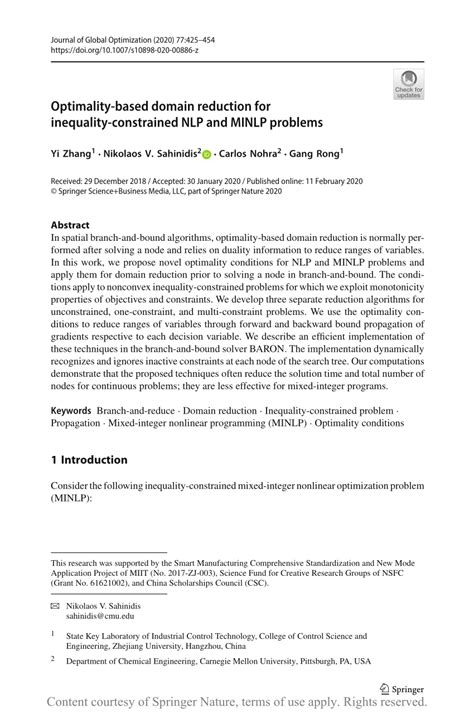 Journal of Global Optimization (2020) 77:425–454
https://doi.org/10.1007/s10898-020-00886-z

Check for updates

Optimality-based domain reduction for inequality-constrained NLP and MINLP problems

Yi Zhang$^1$ · Nikolaos V. Sahinidis$^2$ · Carlos Nohra$^2$ · Gang Rong$^1$

Received: 29 December 2018 / Accepted: 30 January 2020 / Published online: 11 February 2020
© Springer Science+Business Media, LLC, part of Springer Nature 2020

Abstract
In spatial branch-and-bound algorithms, optimality-based domain reduction is normally performed after solving a node and relies on duality information to reduce ranges of variables. In this work, we propose novel optimality conditions for NLP and MINLP problems and apply them for domain reduction prior to solving a node in branch-and-bound. The conditions apply to nonconvex inequality-constrained problems for which we exploit monotonicity properties of objectives and constraints. We develop three separate reduction algorithms for unconstrained, one-constraint, and multi-constraint problems. We use the optimality conditions to reduce ranges of variables through forward and backward bound propagation of gradients respective to each decision variable. We describe an efficient implementation of these techniques in the branch-and-bound solver BARON. The implementation dynamically recognizes and ignores inactive constraints at each node of the search tree. Our computations demonstrate that the proposed techniques often reduce the solution time and total number of nodes for continuous problems; they are less effective for mixed-integer programs.

Keywords Branch-and-reduce · Domain reduction · Inequality-constrained problem · Propagation · Mixed-integer nonlinear programming (MINLP) · Optimality conditions

1 Introduction

Consider the following inequality-constrained mixed-integer nonlinear optimization problem (MINLP):

This research was supported by the Smart Manufacturing Comprehensive Standardization and New Mode Application Project of MIIT (No. 2017-ZJ-003), Science Fund for Creative Research Groups of NSFC (Grant No. 61621002), and China Scholarships Council (CSC).

Nikolaos V. Sahinidis
sahinidis@cmu.edu

$^1$ State Key Laboratory of Industrial Control Technology, College of Control Science and Engineering, Zhejiang University, Hangzhou, China

$^2$ Department of Chemical Engineering, Carnegie Mellon University, Pittsburgh, PA, USA

Springer

Content courtesy of Springer Nature, terms of use apply. Rights reserved.